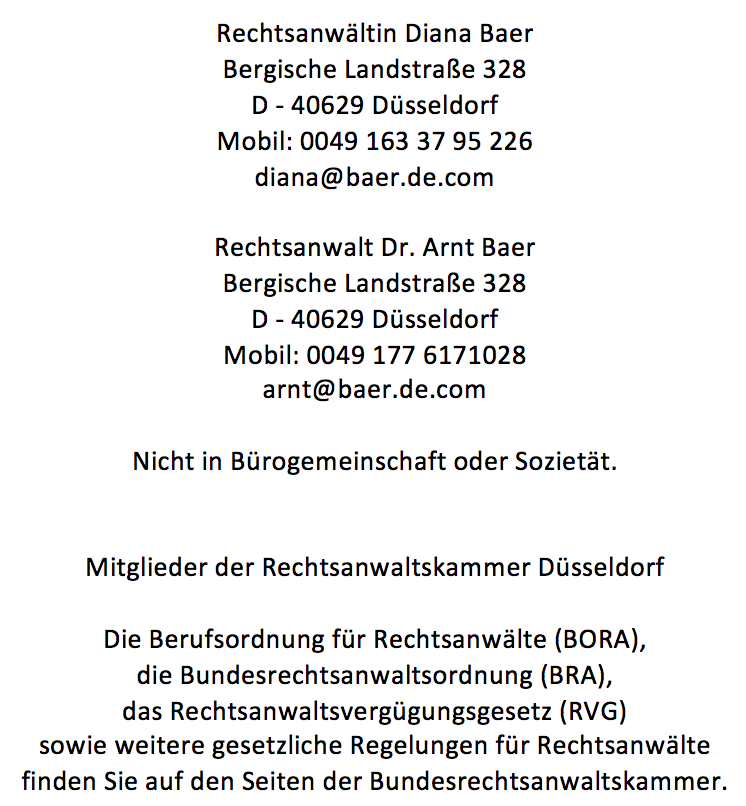 Rechtsanwältin Diana Baer
Bergische Landstraße 328
D - 40629 Düsseldorf
Mobil: 0049 163 37 95 226
diana@baer.de.com

Rechtsanwalt Dr. Arnt Baer
Bergische Landstraße 328
D - 40629 Düsseldorf
Mobil: 0049 177 6171028
arnt@baer.de.com

Nicht in Bürogemeinschaft oder Sozietät.

Mitglieder der Rechtsanwaltskammer Düsseldorf

Die Berufsordnung für Rechtsanwälte (BORA), die Bundesrechtsanwaltsordnung (BRA), das Rechtsanwaltsvergügungsgesetz (RVG) sowie weitere gesetzliche Regelungen für Rechtsanwälte finden Sie auf den Seiten der Bundesrechtsanwaltskammer.